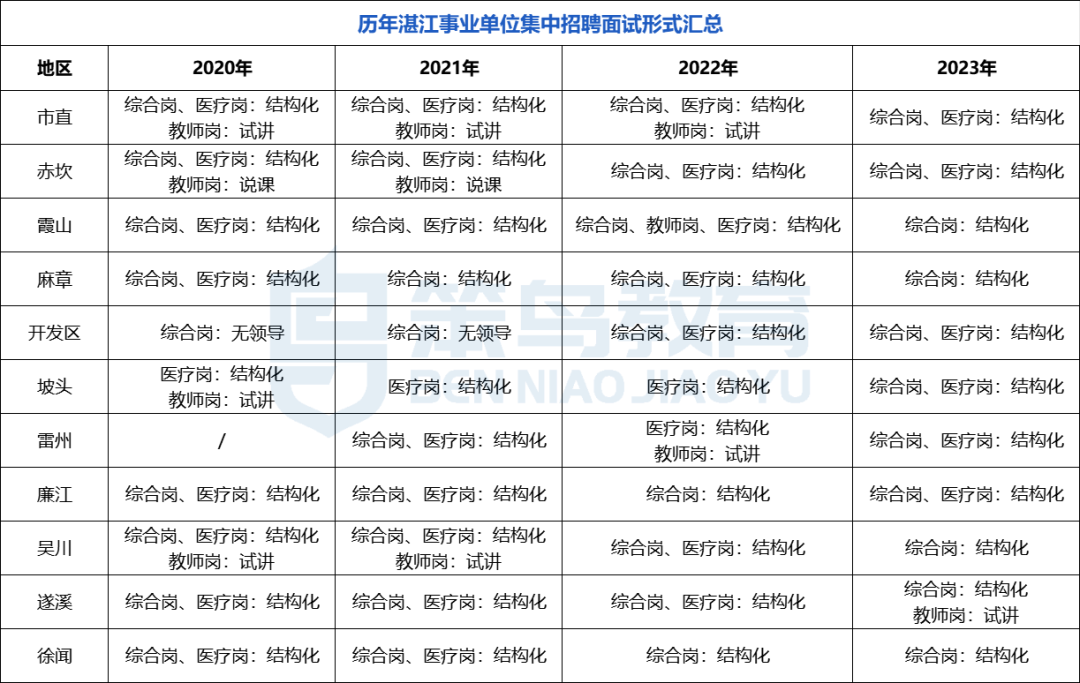 历年湛江事业单位集中招聘面试形式汇总

| 地区 | 2020年 | 2021年 | 2022年 | 2023年 |
|---|---|---|---|---|
| 市直 | 综合岗、医疗岗：结构化 教师岗：试讲 | 综合岗、医疗岗：结构化 教师岗：试讲 | 综合岗、医疗岗：结构化 教师岗：试讲 | 综合岗、医疗岗：结构化 |
| 赤坎 | 综合岗、医疗岗：结构化 教师岗：说课 | 综合岗、医疗岗：结构化 教师岗：说课 | 综合岗、医疗岗：结构化 | 综合岗、医疗岗：结构化 |
| 霞山 | 综合岗、医疗岗：结构化 | 综合岗、医疗岗：结构化 | 综合岗、教师岗、医疗岗：结构化 | 综合岗：结构化 |
| 麻章 | 综合岗、医疗岗：结构化 | 综合岗：结构化 | 综合岗、医疗岗：结构化 | 综合岗：结构化 |
| 开发区 | 综合岗：无领导 | 综合岗：无领导 | 综合岗、医疗岗：结构化 | 综合岗、医疗岗：结构化 |
| 坡头 | 医疗岗：结构化 教师岗：试讲 | 医疗岗：结构化 | 医疗岗：结构化 | 综合岗、医疗岗：结构化 |
| 雷州 | / | 综合岗、医疗岗：结构化 | 医疗岗：结构化 教师岗：试讲 | 综合岗、医疗岗：结构化 |
| 廉江 | 综合岗、医疗岗：结构化 | 综合岗、医疗岗：结构化 | 综合岗：结构化 | 综合岗、医疗岗：结构化 |
| 吴川 | 综合岗、医疗岗：结构化 教师岗：试讲 | 综合岗、医疗岗：结构化 教师岗：试讲 | 综合岗、医疗岗：结构化 | 综合岗：结构化 |
| 遂溪 | 综合岗、医疗岗：结构化 | 综合岗、医疗岗：结构化 | 综合岗、医疗岗：结构化 | 综合岗：结构化 教师岗：试讲 |
| 徐闻 | 综合岗、医疗岗：结构化 | 综合岗、医疗岗：结构化 | 综合岗：结构化 | 综合岗：结构化 |

笨鸟教育 BEN NIAO JIAO YU